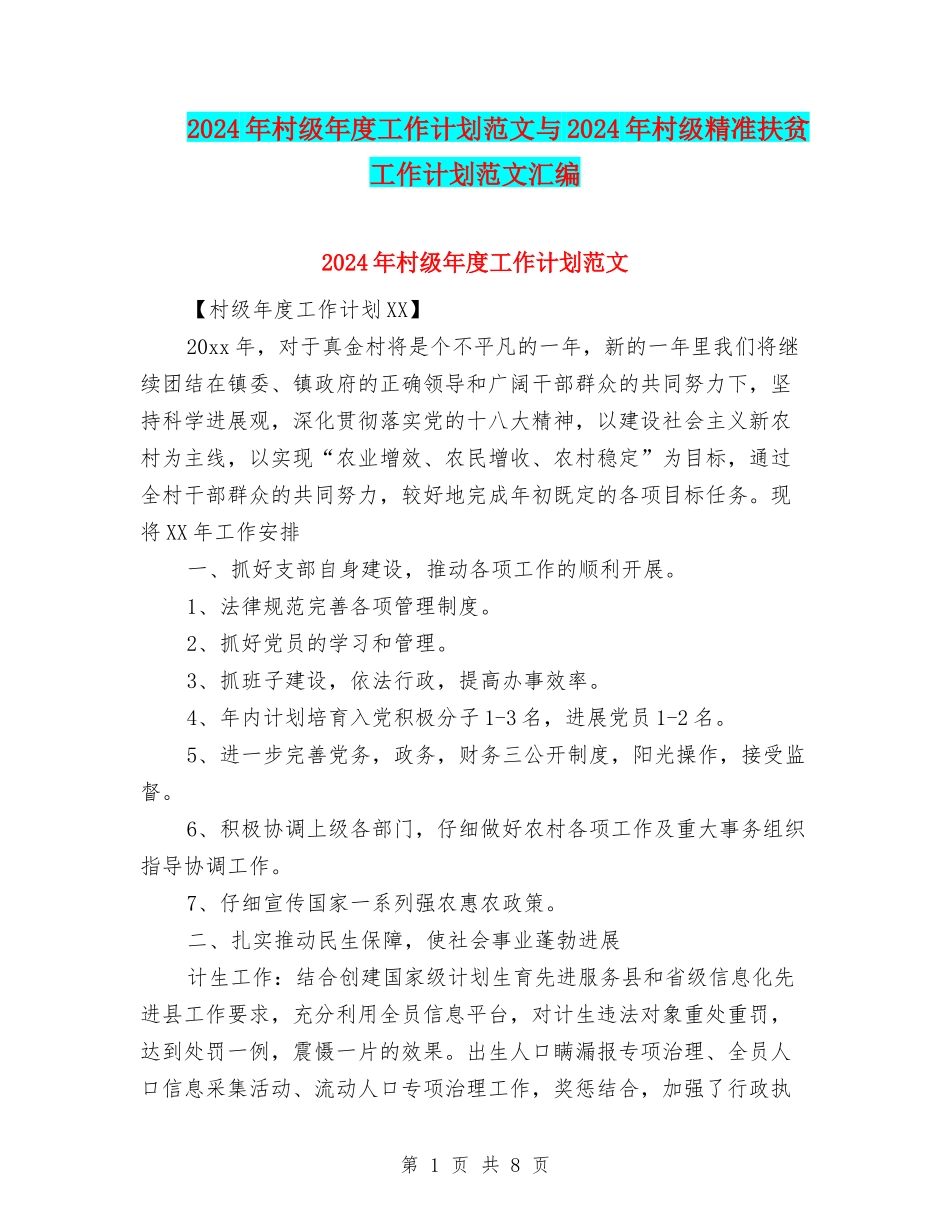 2024年村级年度工作计划范文与2024年村级精准扶贫工作计划范文汇编

2024年村级年度工作计划范文

【村级年度工作计划XX】

20xx年，对于真金村将是个不平凡的一年，新的一年里我们将继续团结在镇委、镇政府的正确领导和广阔干部群众的共同努力下，坚持科学进展观，深化贯彻落实党的十八大精神，以建设社会主义新农村为主线，以实现“农业增效、农民增收、农村稳定”为目标，通过全村干部群众的共同努力，较好地完成年初既定的各项目标任务。现将XX年工作安排

一、抓好支部自身建设，推动各项工作的顺利开展。

1、法律规范完善各项管理制度。

2、抓好党员的学习和管理。

3、抓班子建设，依法行政，提高办事效率。

4、年内计划培育入党积极分子1-3名，进展党员1-2名。

5、进一步完善党务，政务，财务三公开制度，阳光操作，接受监督。

6、积极协调上级各部门，仔细做好农村各项工作及重大事务组织指导协调工作。

7、仔细宣传国家一系列强农惠农政策。

二、扎实推动民生保障，使社会事业蓬勃进展

计生工作：结合创建国家级计划生育先进服务县和省级信息化先进县工作要求，充分利用全员信息平台，对计生违法对象重处重罚，达到处罚一例，震慑一片的效果。出生人口瞒漏报专项治理、全员人口信息采集活动、流动人口专项治理工作，奖惩结合，加强了行政执

第 1 页 共 8 页